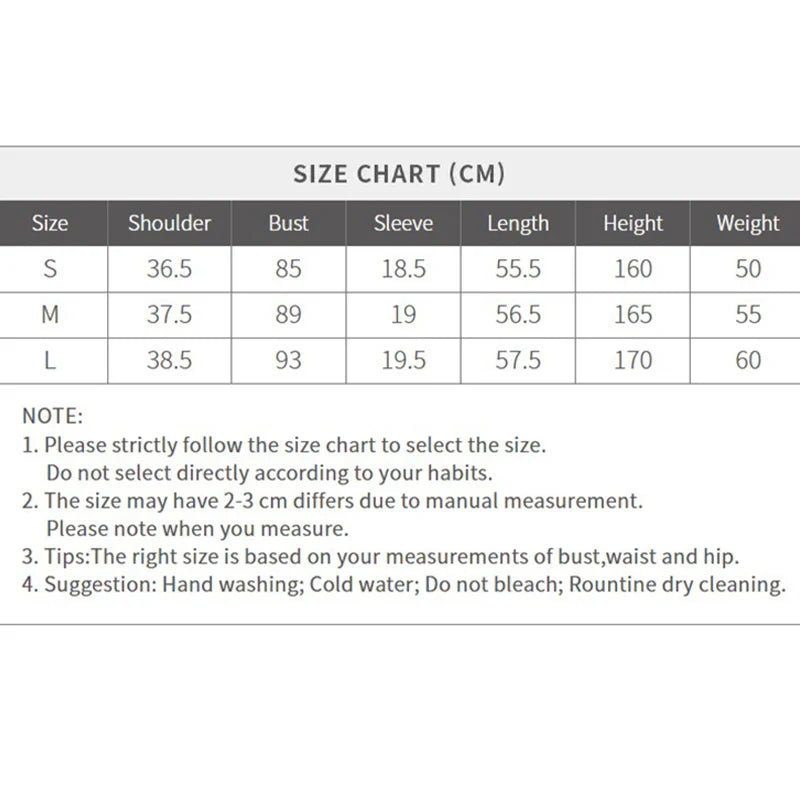 SIZE CHART (CM)

| Size | Shoulder | Bust | Sleeve | Length | Height | Weight |
|---|---|---|---|---|---|---|
| S | 36.5 | 85 | 18.5 | 55.5 | 160 | 50 |
| M | 37.5 | 89 | 19 | 56.5 | 165 | 55 |
| L | 38.5 | 93 | 19.5 | 57.5 | 170 | 60 |

NOTE:
1. Please strictly follow the size chart to select the size. Do not select directly according to your habits.
2. The size may have 2-3 cm differs due to manual measurement. Please note when you measure.
3. Tips:The right size is based on your measurements of bust,waist and hip.
4. Suggestion: Hand washing; Cold water; Do not bleach; Rountine dry cleaning.